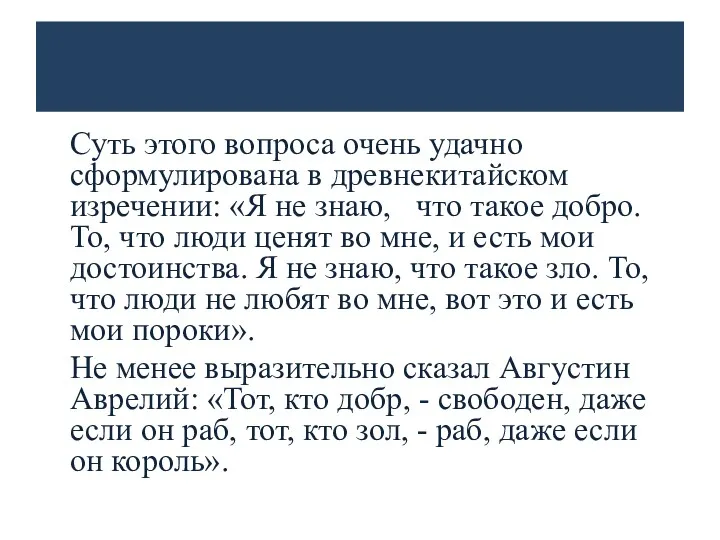 Суть этого вопроса очень удачно сформулирована в древнекитайском изречении: «Я не знаю, что такое добро. То, что люди ценят во мне, и есть мои достоинства. Я не знаю, что такое зло. То, что люди не любят во мне, вот это и есть мои пороки».

Не менее выразительно сказал Августин Аврелий: «Тот, кто добр, - свободен, даже если он раб, тот, кто зол, - раб, даже если он король».